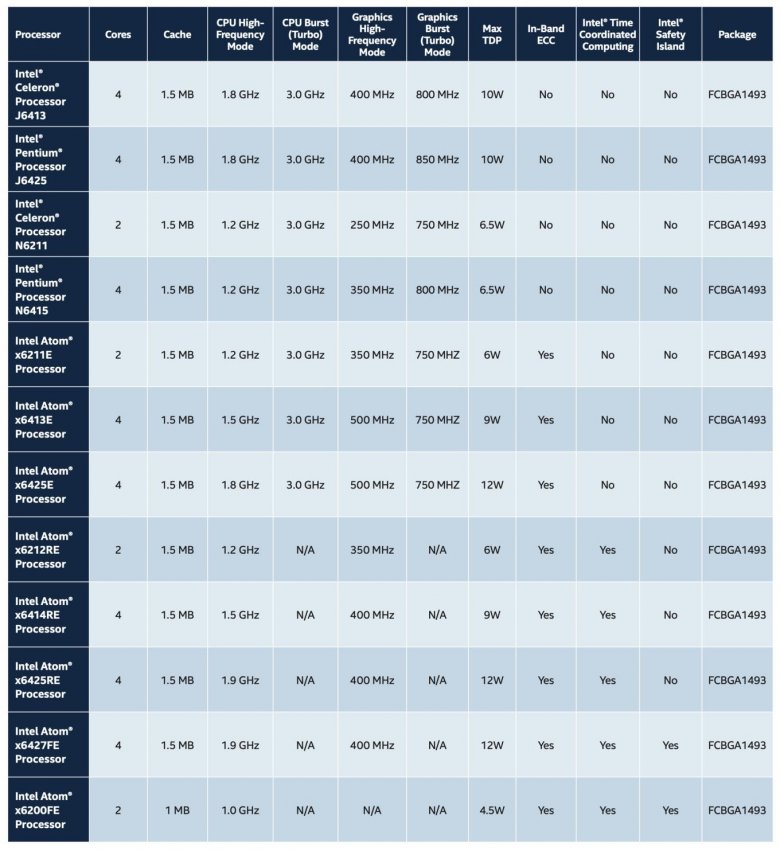 | Processor | Cores | Cache | CPU High-Frequency Mode | CPU Burst (Turbo) Mode | Graphics High-Frequency Mode | Graphics Burst (Turbo) Mode | Max TDP | In-Band ECC | Intel® Time Coordinated Computing | Intel® Safety Island | Package |
|---|---|---|---|---|---|---|---|---|---|---|---|
| Intel® Celeron® Processor J6413 | 4 | 1.5 MB | 1.8 GHz | 3.0 GHz | 400 MHz | 800 MHz | 10W | No | No | No | FCBGA1493 |
| Intel® Pentium® Processor J6425 | 4 | 1.5 MB | 1.8 GHz | 3.0 GHz | 400 MHz | 850 MHz | 10W | No | No | No | FCBGA1493 |
| Intel® Celeron® Processor N6211 | 2 | 1.5 MB | 1.2 GHz | 3.0 GHz | 250 MHz | 750 MHz | 6.5W | No | No | No | FCBGA1493 |
| Intel® Pentium® Processor N6415 | 4 | 1.5 MB | 1.2 GHz | 3.0 GHz | 350 MHz | 800 MHz | 6.5W | No | No | No | FCBGA1493 |
| Intel Atom® x6211E Processor | 2 | 1.5 MB | 1.2 GHz | 3.0 GHz | 350 MHz | 750 MHZ | 6W | Yes | No | No | FCBGA1493 |
| Intel Atom® x6413E Processor | 4 | 1.5 MB | 1.5 GHz | 3.0 GHz | 500 MHz | 750 MHZ | 9W | Yes | No | No | FCBGA1493 |
| Intel Atom® x6425E Processor | 4 | 1.5 MB | 1.8 GHz | 3.0 GHz | 500 MHz | 750 MHZ | 12W | Yes | No | No | FCBGA1493 |
| Intel Atom® x6212RE Processor | 2 | 1.5 MB | 1.2 GHz | N/A | 350 MHz | N/A | 6W | Yes | Yes | No | FCBGA1493 |
| Intel Atom® x6414RE Processor | 4 | 1.5 MB | 1.5 GHz | N/A | 400 MHz | N/A | 9W | Yes | Yes | No | FCBGA1493 |
| Intel Atom® x6425RE Processor | 4 | 1.5 MB | 1.9 GHz | N/A | 400 MHz | N/A | 12W | Yes | Yes | No | FCBGA1493 |
| Intel Atom® x6427FE Processor | 4 | 1.5 MB | 1.9 GHz | N/A | 400 MHz | N/A | 12W | Yes | Yes | Yes | FCBGA1493 |
| Intel Atom® x6200FE Processor | 2 | 1 MB | 1.0 GHz | N/A | N/A | N/A | 4.5W | Yes | Yes | Yes | FCBGA1493 |